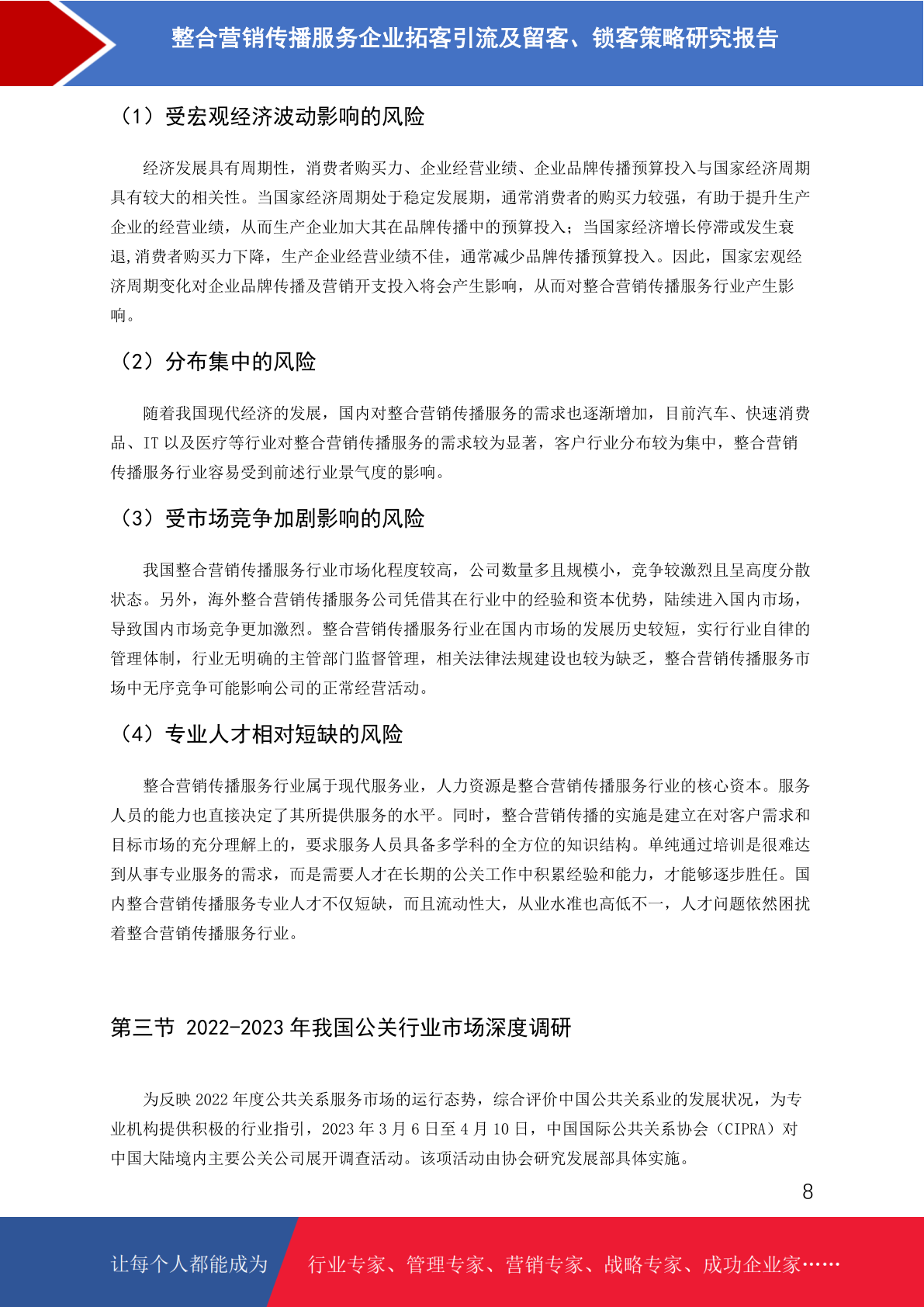 整合营销传播服务企业拓客引流及留客、锁客策略研究报告

（1）受宏观经济波动影响的风险

经济发展具有周期性，消费者购买力、企业经营业绩、企业品牌传播预算投入与国家经济周期具有较大的相关性。当国家经济周期处于稳定发展期，通常消费者的购买力较强，有助于提升生产企业的经营业绩，从而生产企业加大其在品牌传播中的预算投入；当国家经济增长停滞或发生衰退,消费者购买力下降，生产企业经营业绩不佳，通常减少品牌传播预算投入。因此，国家宏观经济周期变化对企业品牌传播及营销开支投入将会产生影响，从而对整合营销传播服务行业产生影响。

（2）分布集中的风险

随着我国现代经济的发展，国内对整合营销传播服务的需求也逐渐增加，目前汽车、快速消费品、IT 以及医疗等行业对整合营销传播服务的需求较为显著，客户行业分布较为集中，整合营销传播服务行业容易受到前述行业景气度的影响。

（3）受市场竞争加剧影响的风险

我国整合营销传播服务行业市场化程度较高，公司数量多且规模小，竞争较激烈且呈高度分散状态。另外，海外整合营销传播服务公司凭借其在行业中的经验和资本优势，陆续进入国内市场，导致国内市场竞争更加激烈。整合营销传播服务行业在国内市场的发展历史较短，实行行业自律的管理体制，行业无明确的主管部门监督管理，相关法律法规建设也较为缺乏，整合营销传播服务市场中无序竞争可能影响公司的正常经营活动。

（4）专业人才相对短缺的风险

整合营销传播服务行业属于现代服务业，人力资源是整合营销传播服务行业的核心资本。服务人员的能力也直接决定了其所提供服务的水平。同时，整合营销传播的实施是建立在对客户需求和目标市场的充分理解上的，要求服务人员具备多学科的全方位的知识结构。单纯通过培训是很难达到从事专业服务的需求，而是需要人才在长期的公关工作中积累经验和能力，才能够逐步胜任。国内整合营销传播服务专业人才不仅短缺，而且流动性大，从业水准也高低不一，人才问题依然困扰着整合营销传播服务行业。

第三节 2022-2023 年我国公关行业市场深度调研

为反映 2022 年度公共关系服务市场的运行态势，综合评价中国公共关系业的发展状况，为专业机构提供积极的行业指引，2023 年 3 月 6 日至 4 月 10 日，中国国际公共关系协会（CIPRA）对中国大陆境内主要公关公司展开调查活动。该项活动由协会研究发展部具体实施。

8

让每个人都能成为 行业专家、管理专家、营销专家、战略专家、成功企业家……